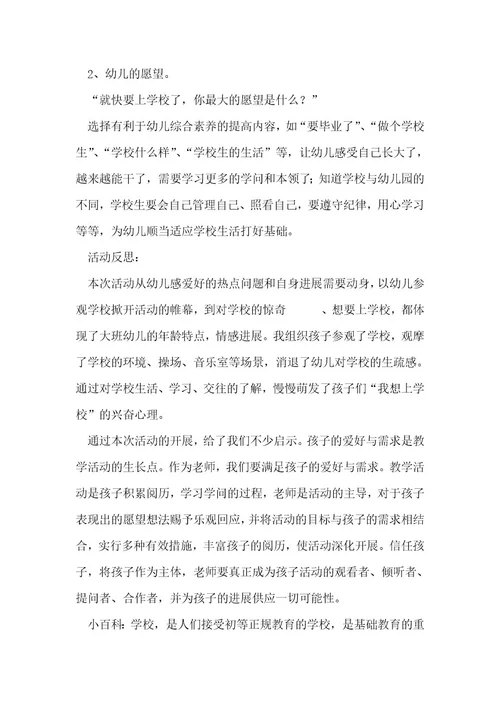 2、幼儿的愿望。

“就快要上学校了，你最大的愿望是什么？”

选择有利于幼儿综合素养的提高内容，如“要毕业了”、“做个学校生”、“学校什么样”、“学校生的生活”等，让幼儿感受自己长大了，越来越能干了，需要学习更多的学问和本领了；知道学校与幼儿园的不同，学校生要会自己管理自己、照看自己，要遵守纪律，用心学习等等，为幼儿顺当适应学校生活打好基础。

活动反思：

本次活动从幼儿感爱好的热点问题和自身进展需要动身，以幼儿参观学校掀开活动的帷幕，到对学校的惊奇　　、想要上学校，都体现了大班幼儿的年龄特点，情感进展。我组织孩子参观了学校，观摩了学校的环境、操场、音乐室等场景，消退了幼儿对学校的生疏感。通过对学校生活、学习、交往的了解，慢慢萌发了孩子们“我想上学校”的兴奋心理。

通过本次活动的开展，给了我们不少启示。孩子的爱好与需求是教学活动的生长点。作为老师，我们要满足孩子的爱好与需求。教学活动是孩子积累阅历，学习学问的过程，老师是活动的主导，对于孩子表现出的愿望想法赐予乐观回应，并将活动的目标与孩子的需求相结合，实行多种有效措施，丰富孩子的阅历，使活动深化开展。信任孩子，将孩子作为主体，老师要真正成为孩子活动的观看者、倾听者、提问者、合作者，并为孩子的进展供应一切可能性。

小百科：学校，是人们接受初等正规教育的学校，是基础教育的重